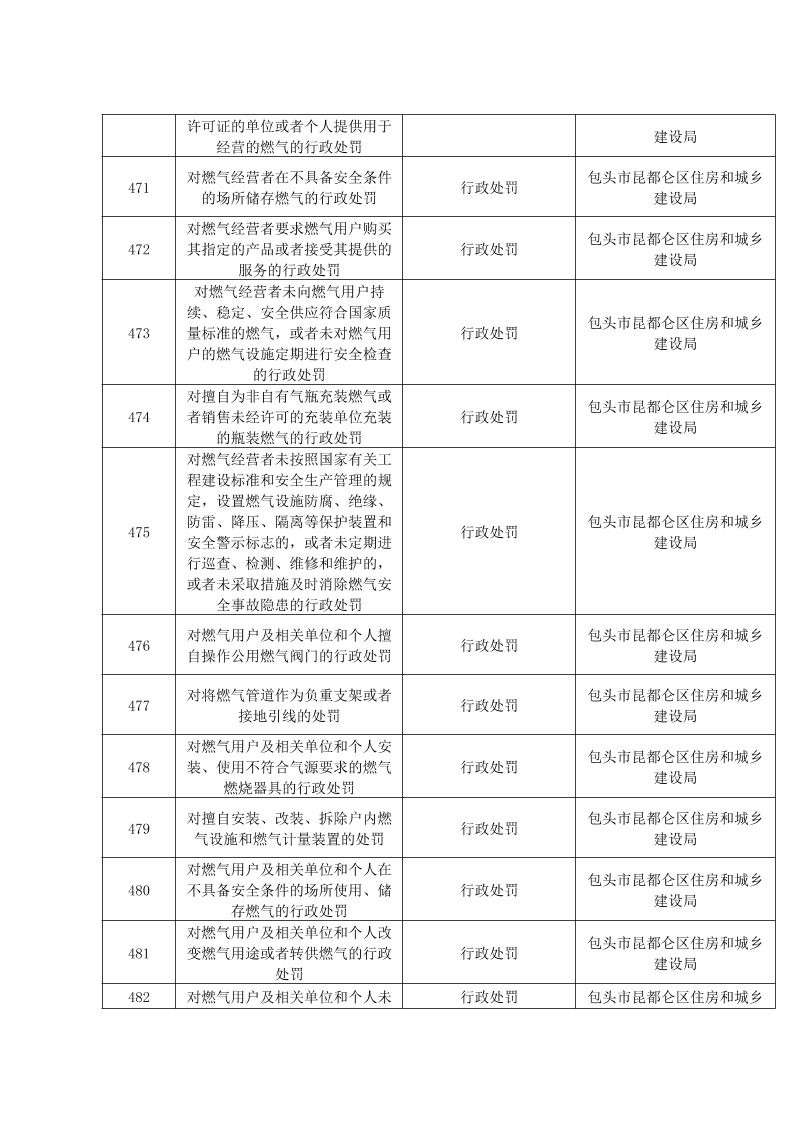 |  |  |  |  |
|---|---|---|---|
|  | 许可证的单位或者个人提供用于经营的燃气的行政处罚 |  | 建设局 |
| 471 | 对燃气经营者在不具备安全条件的场所储存燃气的行政处罚 | 行政处罚 | 包头市昆都仑区住房和城乡建设局 |
| 472 | 对燃气经营者要求燃气用户购买其指定的产品或者接受其提供的服务的行政处罚 | 行政处罚 | 包头市昆都仑区住房和城乡建设局 |
| 473 | 对燃气经营者未向燃气用户持续、稳定、安全供应符合国家质量标准的燃气，或者未对燃气用户的燃气设施定期进行安全检查的行政处罚 | 行政处罚 | 包头市昆都仑区住房和城乡建设局 |
| 474 | 对擅自为非自有气瓶充装燃气或者销售未经许可的充装单位充装的瓶装燃气的行政处罚 | 行政处罚 | 包头市昆都仑区住房和城乡建设局 |
| 475 | 对燃气经营者未按照国家有关工程建设标准和安全生产管理的规定，设置燃气设施防腐、绝缘、防雷、降压、隔离等保护装置和安全警示标志的，或者未定期进行巡查、检测、维修和维护的，或者未采取措施及时消除燃气安全事故隐患的行政处罚 | 行政处罚 | 包头市昆都仑区住房和城乡建设局 |
| 476 | 对燃气用户及相关单位和个人擅自操作公用燃气阀门的行政处罚 | 行政处罚 | 包头市昆都仑区住房和城乡建设局 |
| 477 | 对将燃气管道作为负重支架或者接地引线的处罚 | 行政处罚 | 包头市昆都仑区住房和城乡建设局 |
| 478 | 对燃气用户及相关单位和个人安装、使用不符合气源要求的燃气燃烧器具的行政处罚 | 行政处罚 | 包头市昆都仑区住房和城乡建设局 |
| 479 | 对擅自安装、改装、拆除户内燃气设施和燃气计量装置的处罚 | 行政处罚 | 包头市昆都仑区住房和城乡建设局 |
| 480 | 对燃气用户及相关单位和个人在不具备安全条件的场所使用、储存燃气的行政处罚 | 行政处罚 | 包头市昆都仑区住房和城乡建设局 |
| 481 | 对燃气用户及相关单位和个人改变燃气用途或者转供燃气的行政处罚 | 行政处罚 | 包头市昆都仑区住房和城乡建设局 |
| 482 | 对燃气用户及相关单位和个人未 | 行政处罚 | 包头市昆都仑区住房和城乡 |